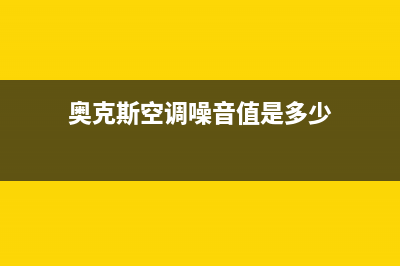 奥克斯空调噪音值是多少